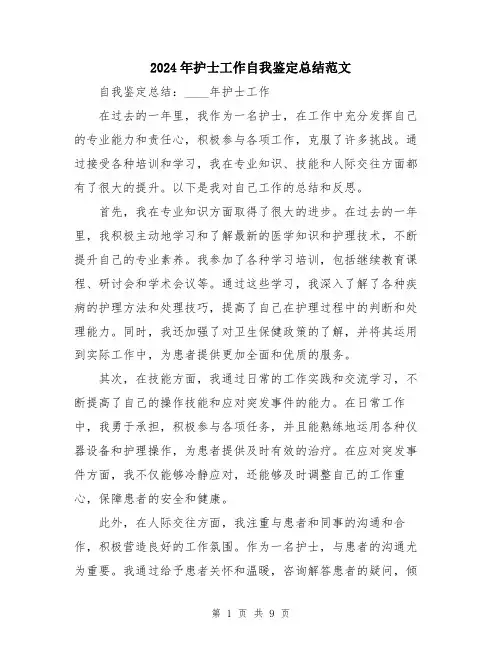 2024年护士工作自我鉴定总结范文

自我鉴定总结：____年护士工作

在过去的一年里，我作为一名护士，在工作中充分发挥自己的专业能力和责任心，积极参与各项工作，克服了许多挑战。通过接受各种培训和学习，我在专业知识、技能和人际交往方面都有了很大的提升。以下是我对自己工作的总结和反思。

首先，我在专业知识方面取得了很大的进步。在过去的一年里，我积极主动地学习和了解最新的医学知识和护理技术，不断提升自己的专业素养。我参加了各种学习培训，包括继续教育课程、研讨会和学术会议等。通过这些学习，我深入了解了各种疾病的护理方法和处理技巧，提高了自己在护理过程中的判断和处理能力。同时，我还加强了对卫生保健政策的了解，并将其运用到实际工作中，为患者提供更加全面和优质的服务。

其次，在技能方面，我通过日常的工作实践和交流学习，不断提高了自己的操作技能和应对突发事件的能力。在日常工作中，我勇于承担，积极参与各项任务，并且能熟练地运用各种仪器设备和护理操作，为患者提供及时有效的治疗。在应对突发事件方面，我不仅能够冷静应对，还能够及时调整自己的工作重心，保障患者的安全和健康。

此外，在人际交往方面，我注重与患者和同事的沟通和合作，积极营造良好的工作氛围。作为一名护士，与患者的沟通尤为重要。我通过给予患者关怀和温暖，咨询解答患者的疑问，倾

第 1 页 共 9 页